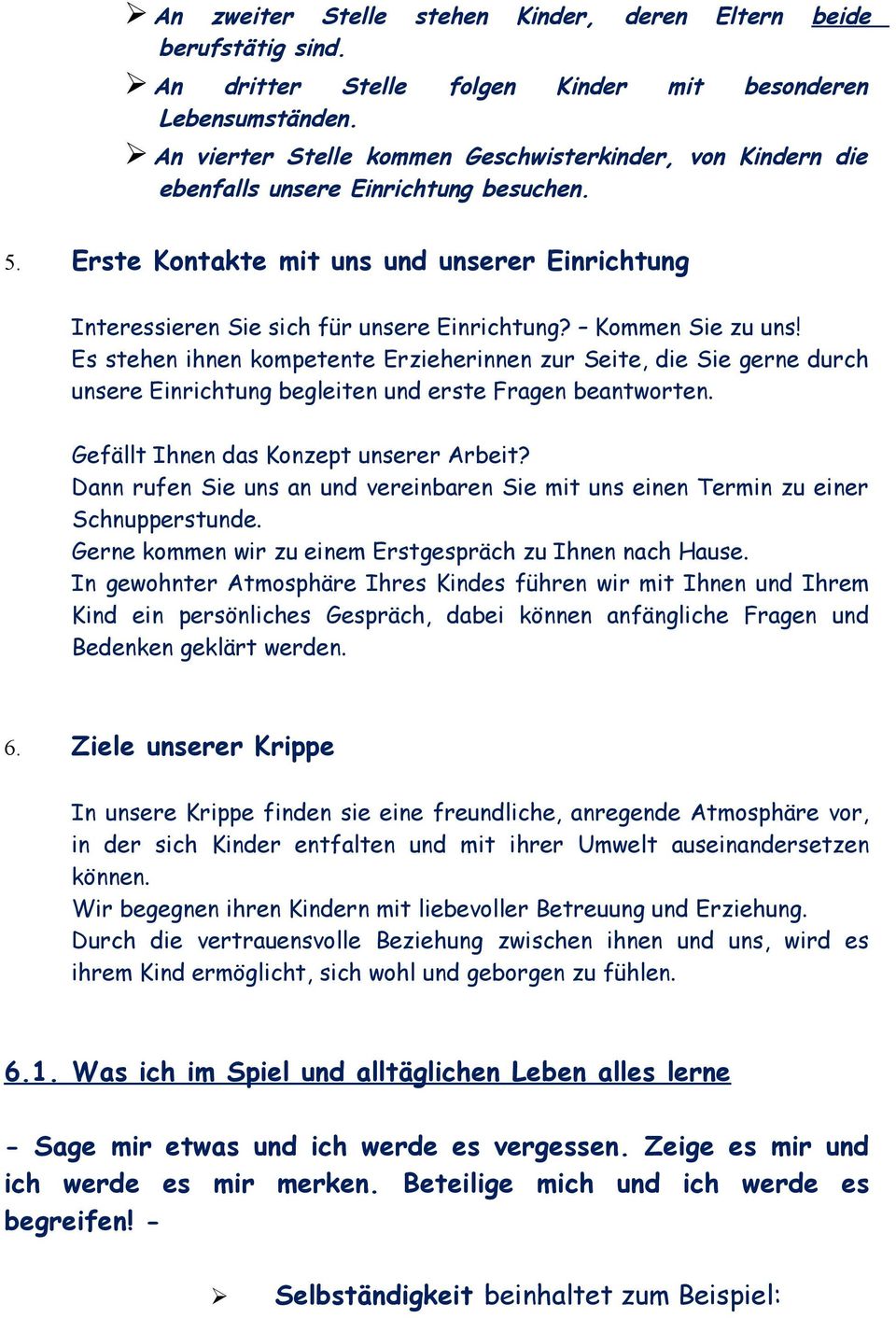 ➢ An zweiter Stelle stehen Kinder, deren Eltern beide berufstätig sind.

➢ An dritter Stelle folgen Kinder mit besonderen Lebensumständen.

➢ An vierter Stelle kommen Geschwisterkinder, von Kindern die ebenfalls unsere Einrichtung besuchen.

5. Erste Kontakte mit uns und unserer Einrichtung

Interessieren Sie sich für unsere Einrichtung? – Kommen Sie zu uns! Es stehen ihnen kompetente Erzieherinnen zur Seite, die Sie gerne durch unsere Einrichtung begleiten und erste Fragen beantworten.

Gefällt Ihnen das Konzept unserer Arbeit?
Dann rufen Sie uns an und vereinbaren Sie mit uns einen Termin zu einer Schnupperstunde.
Gerne kommen wir zu einem Erstgespräch zu Ihnen nach Hause.
In gewohnter Atmosphäre Ihres Kindes führen wir mit Ihnen und Ihrem Kind ein persönliches Gespräch, dabei können anfängliche Fragen und Bedenken geklärt werden.

6. Ziele unserer Krippe

In unsere Krippe finden sie eine freundliche, anregende Atmosphäre vor, in der sich Kinder entfalten und mit ihrer Umwelt auseinandersetzen können.
Wir begegnen ihren Kindern mit liebevoller Betreuung und Erziehung.
Durch die vertrauensvolle Beziehung zwischen ihnen und uns, wird es ihrem Kind ermöglicht, sich wohl und geborgen zu fühlen.

6.1. Was ich im Spiel und alltäglichen Leben alles lerne

- Sage mir etwas und ich werde es vergessen. Zeige es mir und ich werde es mir merken. Beteilige mich und ich werde es begreifen! -

➢ Selbständigkeit beinhaltet zum Beispiel: